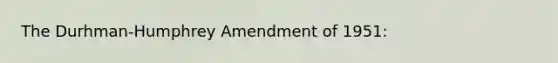 The Durhman-Humphrey Amendment of 1951: